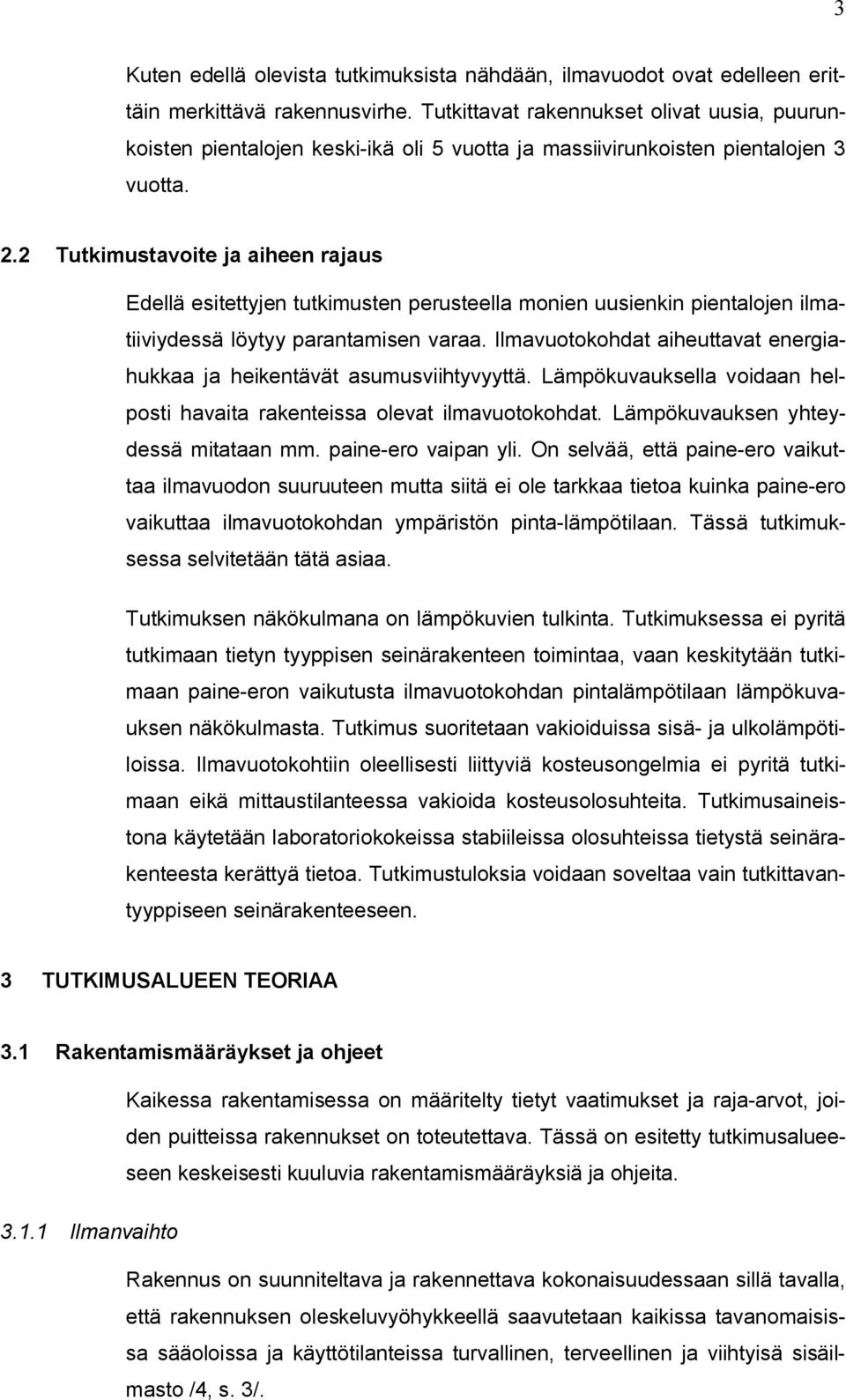 3

Kuten edellä olevista tutkimuksista nähdään, ilmavuodot ovat edelleen erittäin merkittävä rakennusvirhe. Tutkittavat rakennukset olivat uusia, puurunkoisten pientalojen keski-ikä oli 5 vuotta ja massiivirunkoisten pientalojen 3 vuotta.

2.2 Tutkimustavoite ja aiheen rajaus

Edellä esitettyjen tutkimusten perusteella monien uusienkin pientalojen ilmatiiviydessä löytyy parantamisen varaa. Ilmavuotokohdat aiheuttavat energiahukkaa ja heikentävät asumusviihtyvyyttä. Lämpökuvauksella voidaan helposti havaita rakenteissa olevat ilmavuotokohdat. Lämpökuvauksen yhteydessä mitataan mm. paine-ero vaipan yli. On selvää, että paine-ero vaikuttaa ilmavuodon suuruuteen mutta siitä ei ole tarkkaa tietoa kuinka paine-ero vaikuttaa ilmavuotokohdan ympäristön pinta-lämpötilaan. Tässä tutkimuksessa selvitetään tätä asiaa.

Tutkimuksen näkökulmana on lämpökuvien tulkinta. Tutkimuksessa ei pyritä tutkimaan tietyn tyyppisen seinärakenteen toimintaa, vaan keskitytään tutkimaan paine-eron vaikutusta ilmavuotokohdan pintalämpötilaan lämpökuvauksen näkökulmasta. Tutkimus suoritetaan vakioiduissa sisä- ja ulkolämpötiloissa. Ilmavuotokohtiin oleellisesti liittyviä kosteusongelmia ei pyritä tutkimaan eikä mittaustilanteessa vakioida kosteusolosuhteita. Tutkimusaineistona käytetään laboratoriokokeissa stabiileissa olosuhteissa tietystä seinärakenteesta kerättyä tietoa. Tutkimustuloksia voidaan soveltaa vain tutkittavantyyppiseen seinärakenteeseen.

3 TUTKIMUSALUEEN TEORIAA

3.1 Rakentamismääräykset ja ohjeet

Kaikessa rakentamisessa on määritelty tietyt vaatimukset ja raja-arvot, joiden puitteissa rakennukset on toteutettava. Tässä on esitetty tutkimusalueeseen keskeisesti kuuluvia rakentamismääräyksiä ja ohjeita.

3.1.1 Ilmanvaihto

Rakennus on suunniteltava ja rakennettava kokonaisuudessaan sillä tavalla, että rakennuksen oleskeluvyöhykkeellä saavutetaan kaikissa tavanomaisissa sääoloissa ja käyttötilanteissa turvallinen, terveellinen ja viihtyisä sisäilmasto /4, s. 3/.